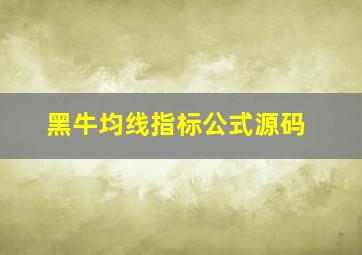 黑牛均线指标公式源码